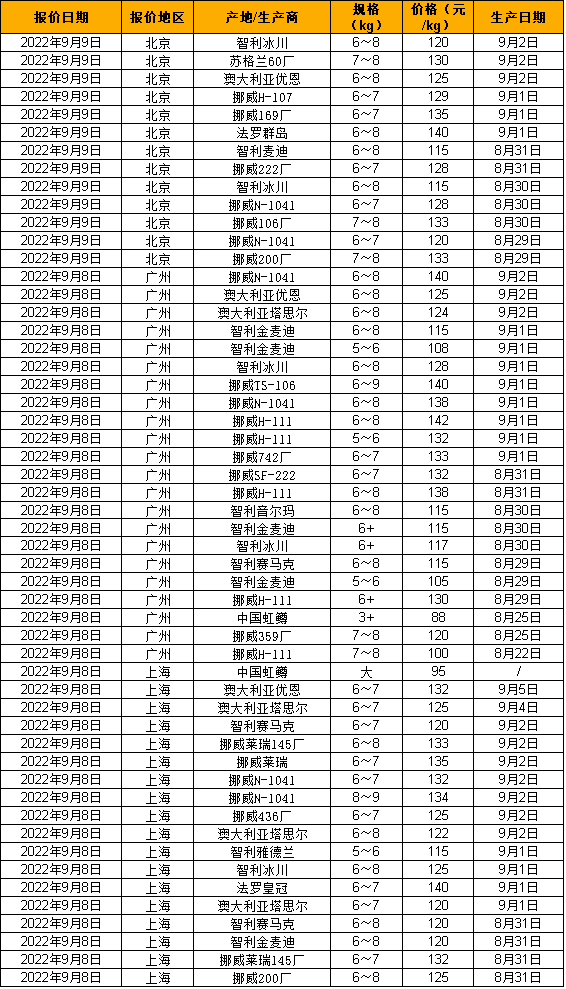 | 报价日期 | 报价地区 | 产地/生产商 | 规格（kg） | 价格（元/kg） | 生产日期 |
|---|---|---|---|---|---|
| 2022年9月9日 | 北京 | 智利冰川 | 6~8 | 120 | 9月2日 |
| 2022年9月9日 | 北京 | 苏格兰60厂 | 7~8 | 130 | 9月2日 |
| 2022年9月9日 | 北京 | 澳大利亚优恩 | 6~8 | 125 | 9月2日 |
| 2022年9月9日 | 北京 | 挪威H-107 | 6~7 | 129 | 9月1日 |
| 2022年9月9日 | 北京 | 挪威169厂 | 6~7 | 135 | 9月1日 |
| 2022年9月9日 | 北京 | 法罗群岛 | 6~8 | 140 | 9月1日 |
| 2022年9月9日 | 北京 | 智利麦迪 | 6~8 | 115 | 8月31日 |
| 2022年9月9日 | 北京 | 挪威222厂 | 6~7 | 128 | 8月31日 |
| 2022年9月9日 | 北京 | 智利冰川 | 6~8 | 115 | 8月30日 |
| 2022年9月9日 | 北京 | 挪威N-1041 | 6~7 | 128 | 8月30日 |
| 2022年9月9日 | 北京 | 挪威106厂 | 7~8 | 133 | 8月30日 |
| 2022年9月9日 | 北京 | 挪威N-1041 | 6~7 | 120 | 8月29日 |
| 2022年9月9日 | 北京 | 挪威200厂 | 7~8 | 133 | 8月29日 |
| 2022年9月8日 | 广州 | 挪威N-1041 | 6~8 | 140 | 9月2日 |
| 2022年9月8日 | 广州 | 澳大利亚优恩 | 6~8 | 125 | 9月2日 |
| 2022年9月8日 | 广州 | 澳大利亚塔思尔 | 6~8 | 124 | 9月2日 |
| 2022年9月8日 | 广州 | 智利金麦迪 | 6~8 | 115 | 9月1日 |
| 2022年9月8日 | 广州 | 智利金麦迪 | 5~6 | 108 | 9月1日 |
| 2022年9月8日 | 广州 | 智利冰川 | 6~8 | 128 | 9月1日 |
| 2022年9月8日 | 广州 | 挪威TS-106 | 6~9 | 140 | 9月1日 |
| 2022年9月8日 | 广州 | 挪威N-1041 | 6~8 | 138 | 9月1日 |
| 2022年9月8日 | 广州 | 挪威H-111 | 6~8 | 142 | 9月1日 |
| 2022年9月8日 | 广州 | 挪威H-111 | 5~6 | 132 | 9月1日 |
| 2022年9月8日 | 广州 | 挪威742厂 | 6~7 | 133 | 9月1日 |
| 2022年9月8日 | 广州 | 挪威SF-222 | 6~7 | 132 | 8月31日 |
| 2022年9月8日 | 广州 | 挪威H-111 | 6~8 | 138 | 8月31日 |
| 2022年9月8日 | 广州 | 智利音尔玛 | 6~8 | 115 | 8月30日 |
| 2022年9月8日 | 广州 | 智利金麦迪 | 6+ | 115 | 8月30日 |
| 2022年9月8日 | 广州 | 智利冰川 | 6+ | 117 | 8月30日 |
| 2022年9月8日 | 广州 | 智利赛马克 | 6~8 | 115 | 8月29日 |
| 2022年9月8日 | 广州 | 智利金麦迪 | 5~6 | 105 | 8月29日 |
| 2022年9月8日 | 广州 | 挪威H-111 | 6+ | 130 | 8月29日 |
| 2022年9月8日 | 广州 | 中国虹鳟 | 3+ | 88 | 8月25日 |
| 2022年9月8日 | 广州 | 挪威359厂 | 7~8 | 120 | 8月25日 |
| 2022年9月8日 | 广州 | 挪威H-111 | 7~8 | 100 | 8月22日 |
| 2022年9月8日 | 上海 | 中国虹鳟 | 大 | 95 | / |
| 2022年9月8日 | 上海 | 澳大利亚优恩 | 6~7 | 132 | 9月5日 |
| 2022年9月8日 | 上海 | 澳大利亚塔思尔 | 6~7 | 125 | 9月4日 |
| 2022年9月8日 | 上海 | 智利赛马克 | 6~7 | 120 | 9月2日 |
| 2022年9月8日 | 上海 | 挪威莱瑞145厂 | 6~8 | 133 | 9月2日 |
| 2022年9月8日 | 上海 | 挪威莱瑞 | 6~7 | 135 | 9月2日 |
| 2022年9月8日 | 上海 | 挪威N-1041 | 6~7 | 132 | 9月2日 |
| 2022年9月8日 | 上海 | 挪威N-1041 | 8~9 | 134 | 9月2日 |
| 2022年9月8日 | 上海 | 挪威436厂 | 6~7 | 125 | 9月2日 |
| 2022年9月8日 | 上海 | 澳大利亚塔思尔 | 6~8 | 122 | 9月2日 |
| 2022年9月8日 | 上海 | 智利雅德兰 | 5~6 | 115 | 9月1日 |
| 2022年9月8日 | 上海 | 智利冰川 | 6~8 | 125 | 9月1日 |
| 2022年9月8日 | 上海 | 法罗皇冠 | 6~7 | 140 | 9月1日 |
| 2022年9月8日 | 上海 | 澳大利亚塔思尔 | 6~7 | 120 | 9月1日 |
| 2022年9月8日 | 上海 | 智利赛马克 | 6~8 | 120 | 8月31日 |
| 2022年9月8日 | 上海 | 智利金麦迪 | 6~8 | 120 | 8月31日 |
| 2022年9月8日 | 上海 | 挪威莱瑞145厂 | 6~7 | 132 | 8月31日 |
| 2022年9月8日 | 上海 | 挪威200厂 | 6~8 | 125 | 8月31日 |